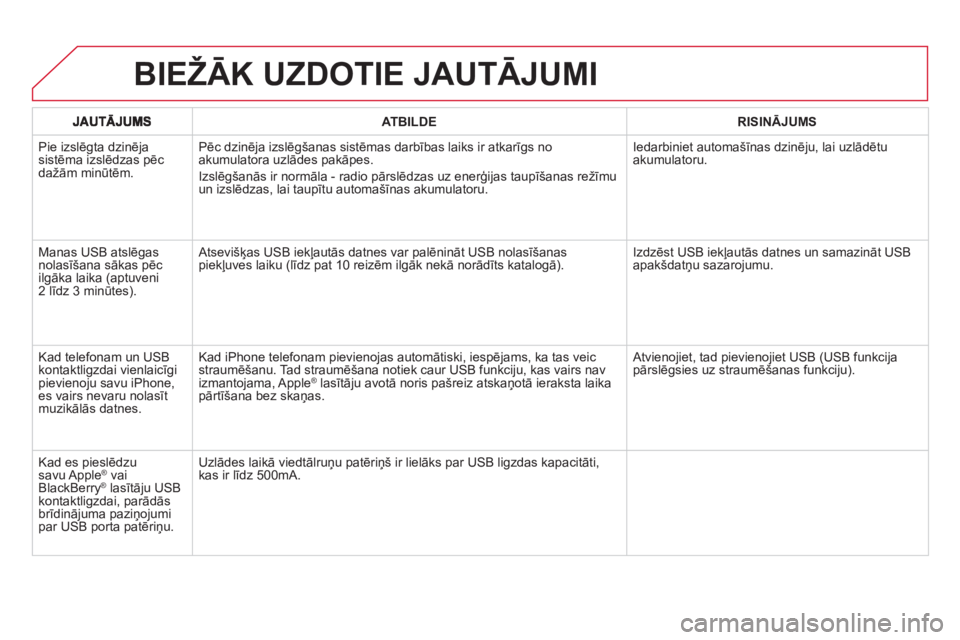 BIEŽĀK UZDOTIE JAUTĀJUMI

| JAUTĀJUMS | ATBILDE | RISINĀJUMS |
|---|---|---|
| Pie izslēgta dzinēja sistēma izslēdzas pēc dažām minūtēm. | Pēc dzinēja izslēgšanas sistēmas darbības laiks ir atkarīgs no akumulatora uzlādes pakāpes. Izslēgšanās ir normāla - radio pārslēdzas uz enerģijas taupīšanas režīmu un izslēdzas, lai taupītu automašīnas akumulatoru. | Iedarbiniet automašīnas dzinēju, lai uzlādētu akumulatoru. |
| Manas USB atslēgas nolasīšana sākas pēc ilgāka laika (aptuveni 2 līdz 3 minūtes). | Atsevišķas USB iekļautās datnes var palēnināt USB nolasīšanas piekļuves laiku (līdz pat 10 reizēm ilgāk nekā norādīts katalogā). | Izdzēst USB iekļautās datnes un samazināt USB apakšdatņu sazarojumu. |
| Kad telefonam un USB kontaktligzdai vienlaicīgi pievienoju savu iPhone, es vairs nevaru nolasīt muzikālās datnes. | Kad iPhone telefonam pievienojas automātiski, iespējams, ka tas veic straumēšanu. Tad straumēšana notiek caur USB funkciju, kas vairs nav izmantojama, Apple® lasītāju avotā noris pašreiz atskaņotā ieraksta laika pārtīšana bez skaņas. | Atvienojiet, tad pievienojiet USB (USB funkcija pārslēgsies uz straumēšanas funkciju). |
| Kad es pieslēdzu savu Apple® vai BlackBerry® lasītāju USB kontaktligzdai, parādās brīdinājuma paziņojumi par USB porta patēriņu. | Uzlādes laikā viedtālruņu patēriņš ir lielāks par USB ligzdas kapacitāti, kas ir līdz 500mA. | |

carmanualsonline.info